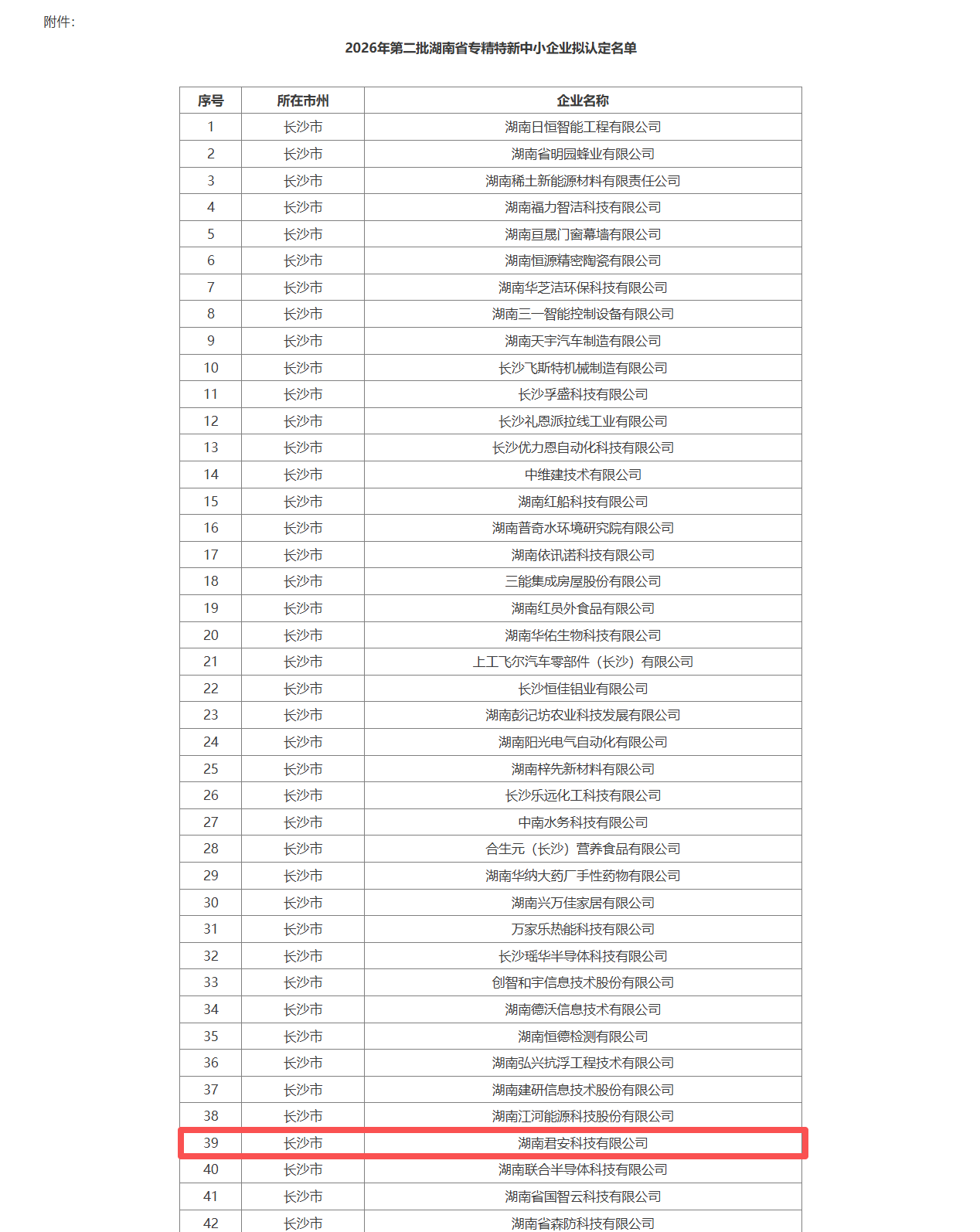 附件：

2026年第二批湖南省专精特新中小企业拟认定名单

| 序号 | 所在市州 | 企业名称 |
|---|---|---|
| 1 | 长沙市 | 湖南日恒智能工程有限公司 |
| 2 | 长沙市 | 湖南省明园蜂业有限公司 |
| 3 | 长沙市 | 湖南稀土新能源材料有限责任公司 |
| 4 | 长沙市 | 湖南福力智洁科技有限公司 |
| 5 | 长沙市 | 湖南亘晟门窗幕墙有限公司 |
| 6 | 长沙市 | 湖南恒源精密陶瓷有限公司 |
| 7 | 长沙市 | 湖南华芝洁环保科技有限公司 |
| 8 | 长沙市 | 湖南三一智能控制设备有限公司 |
| 9 | 长沙市 | 湖南天宇汽车制造有限公司 |
| 10 | 长沙市 | 长沙飞斯特机械制造有限公司 |
| 11 | 长沙市 | 长沙孚盛科技有限公司 |
| 12 | 长沙市 | 长沙礼恩派拉线工业有限公司 |
| 13 | 长沙市 | 长沙优力恩自动化科技有限公司 |
| 14 | 长沙市 | 中维建技术有限公司 |
| 15 | 长沙市 | 湖南红船科技有限公司 |
| 16 | 长沙市 | 湖南普奇水环境研究院有限公司 |
| 17 | 长沙市 | 湖南依讯诺科技有限公司 |
| 18 | 长沙市 | 三能集成房屋股份有限公司 |
| 19 | 长沙市 | 湖南红员外食品有限公司 |
| 20 | 长沙市 | 湖南华佑生物科技有限公司 |
| 21 | 长沙市 | 上工飞尔汽车零部件（长沙）有限公司 |
| 22 | 长沙市 | 长沙恒佳铝业有限公司 |
| 23 | 长沙市 | 湖南彭记坊农业科技发展有限公司 |
| 24 | 长沙市 | 湖南阳光电气自动化有限公司 |
| 25 | 长沙市 | 湖南梓先新材料有限公司 |
| 26 | 长沙市 | 长沙乐远化工科技有限公司 |
| 27 | 长沙市 | 中南水务科技有限公司 |
| 28 | 长沙市 | 合生元（长沙）营养食品有限公司 |
| 29 | 长沙市 | 湖南华纳大药厂手性药物有限公司 |
| 30 | 长沙市 | 湖南兴万佳家居有限公司 |
| 31 | 长沙市 | 万家乐热能科技有限公司 |
| 32 | 长沙市 | 长沙瑶华半导体科技有限公司 |
| 33 | 长沙市 | 创智和宇信息技术股份有限公司 |
| 34 | 长沙市 | 湖南德沃信息技术有限公司 |
| 35 | 长沙市 | 湖南恒德检测有限公司 |
| 36 | 长沙市 | 湖南弘兴抗浮工程技术有限公司 |
| 37 | 长沙市 | 湖南建研信息技术股份有限公司 |
| 38 | 长沙市 | 湖南江河能源科技股份有限公司 |
| 39 | 长沙市 | 湖南君安科技有限公司 |
| 40 | 长沙市 | 湖南联合半导体科技有限公司 |
| 41 | 长沙市 | 湖南省国智云科技有限公司 |
| 42 | 长沙市 | 湖南省森防科技有限公司 |